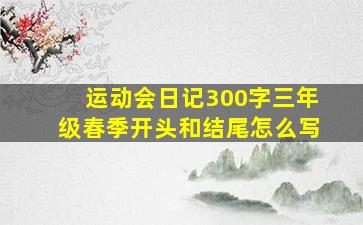 运动会日记300字三年级春季开头和结尾怎么写